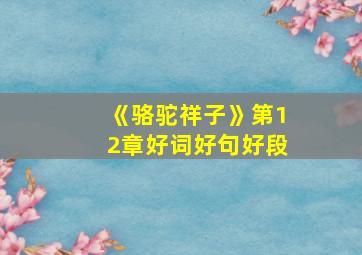 《骆驼祥子》第12章好词好句好段